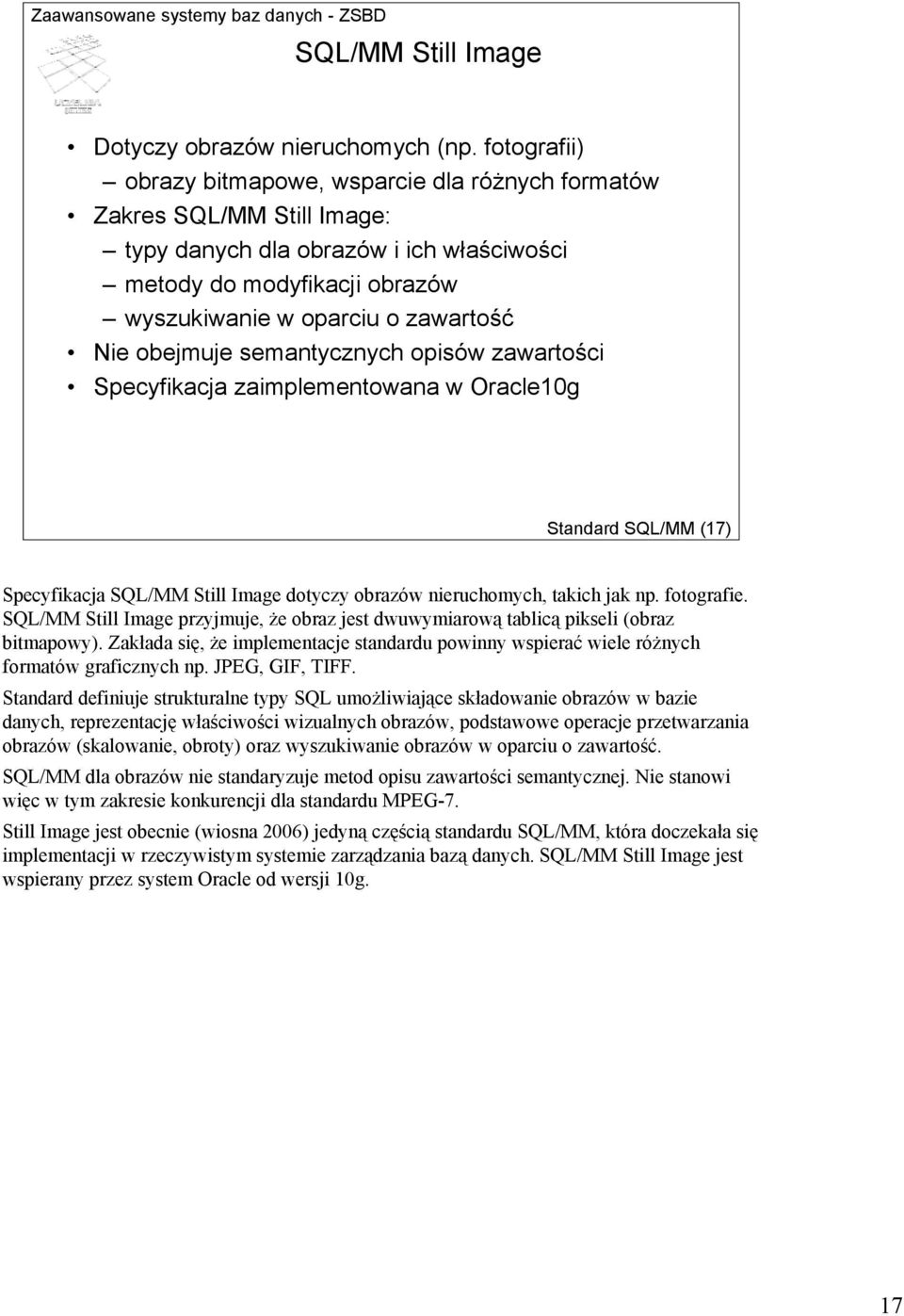 Zaawansowane systemy baz danych - ZSBD

SQL/MM Still Image

• Dotyczy obrazów nieruchomych (np. fotografii)
– obrazy bitmapowe, wsparcie dla różnych formatów
• Zakres SQL/MM Still Image:
– typy danych dla obrazów i ich właściwości
– metody do modyfikacji obrazów
– wyszukiwanie w oparciu o zawartość
• Nie obejmuje semantycznych opisów zawartości
• Specyfikacja zaimplementowana w Oracle10g

Standard SQL/MM (17)

Specyfikacja SQL/MM Still Image dotyczy obrazów nieruchomych, takich jak np. fotografie. SQL/MM Still Image przyjmuje, że obraz jest dwuwymiarową tablicą pikseli (obraz bitmapowy). Zakłada się, że implementacje standardu powinny wspierać wiele różnych formatów graficznych np. JPEG, GIF, TIFF.

Standard definiuje strukturalne typy SQL umożliwiające składowanie obrazów w bazie danych, reprezentację właściwości wizualnych obrazów, podstawowe operacje przetwarzania obrazów (skalowanie, obroty) oraz wyszukiwanie obrazów w oparciu o zawartość.

SQL/MM dla obrazów nie standaryzuje metod opisu zawartości semantycznej. Nie stanowi więc w tym zakresie konkurencji dla standardu MPEG-7.

Still Image jest obecnie (wiosna 2006) jedyną częścią standardu SQL/MM, która doczekała się implementacji w rzeczywistym systemie zarządzania bazą danych. SQL/MM Still Image jest wspierany przez system Oracle od wersji 10g.

17